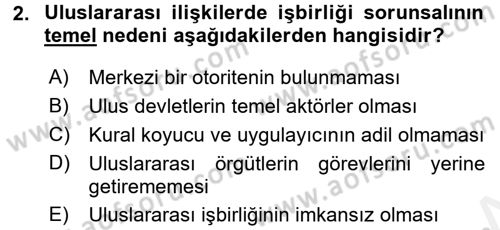 2. Uluslararası ilişkilerde işbirliği sorunsalının temel nedeni aşağıdakilerden hangisidir?

A) Merkezi bir otoritenin bulunmaması
B) Ulus devletlerin temel aktörler olması
C) Kural koyucu ve uygulayıcının adil olmaması
D) Uluslararası örgütlerin görevlerini yerine getirememesi
E) Uluslararası işbirliğinin imkansız olması

www.aofsoru.com
www.aofsoru.com
www.aofsoru.com
www.aofsoru.com